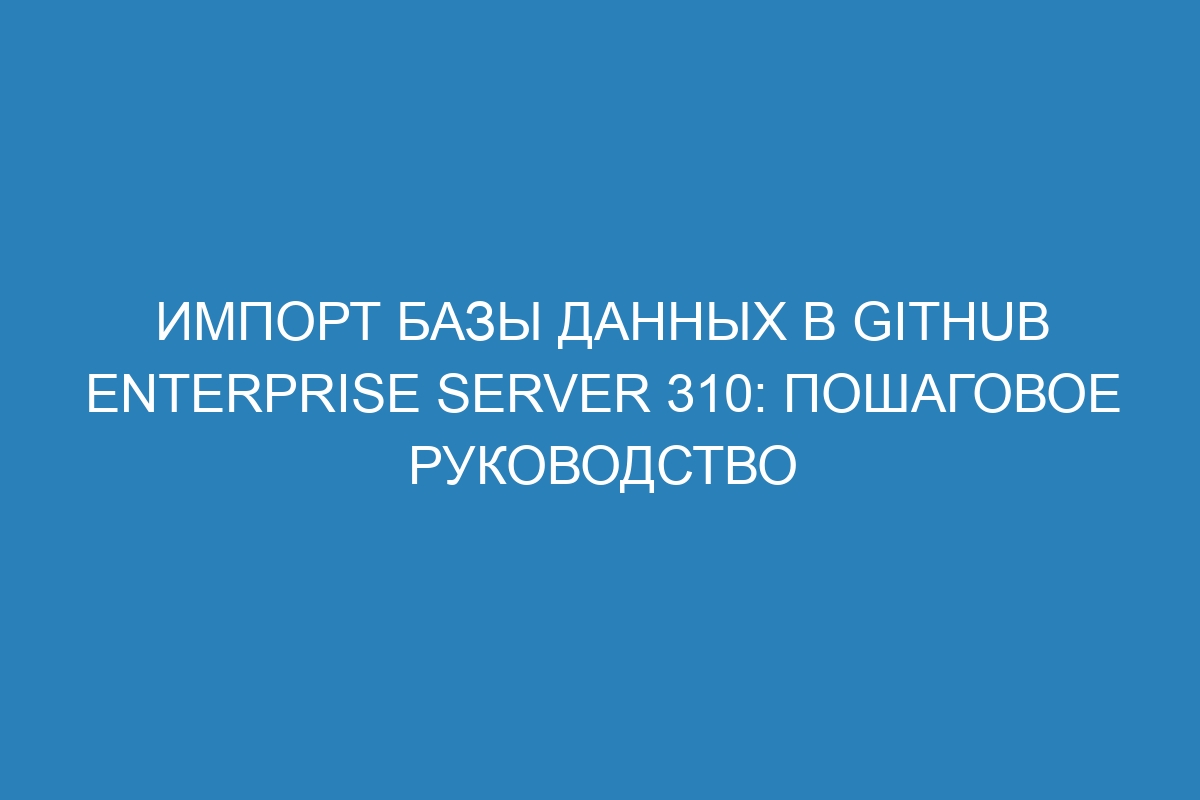 ИМПОРТ БАЗЫ ДАННЫХ В GITHUB ENTERPRISE SERVER 310: ПОШАГОВОЕ РУКОВОДСТВО